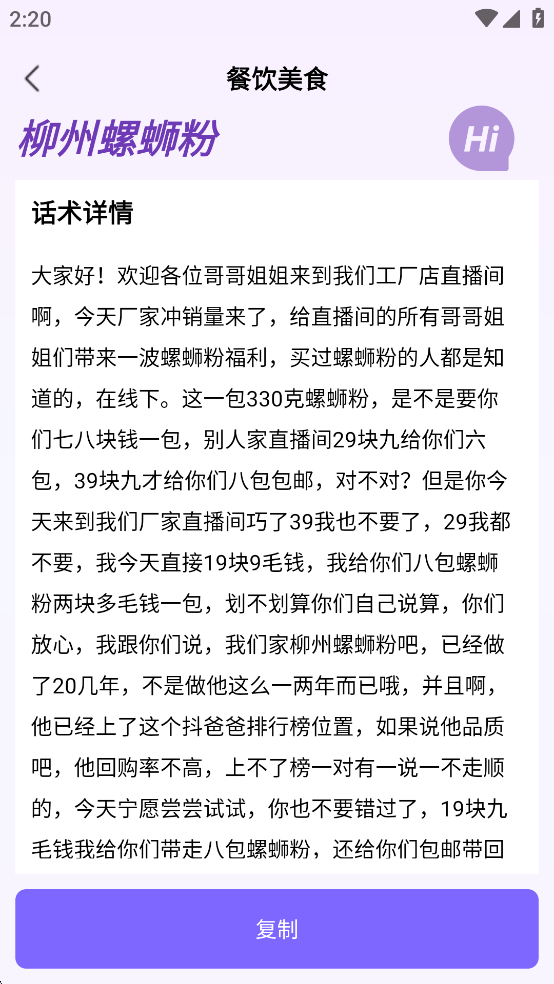 2:20

餐饮美食

柳州螺蛳粉

Hi

话术详情

大家好！欢迎各位哥哥姐姐来到我们工厂店直播间啊，今天厂家冲销量来了，给直播间的所有哥哥姐姐们带来一波螺蛳粉福利，买过螺蛳粉的人都是知道的，在线下。这一包330克螺蛳粉，是不是要你们七八块钱一包，别人家直播间29块九给你们六包，39块九才给你们八包包邮，对不对？但是你今天来到我们厂家直播间巧了39我也不要了，29我都不要，我今天直接19块9毛钱，我给你们八包螺蛳粉两块多毛钱一包，划不划算你们自己说算，你们放心，我跟你们说，我们家柳州螺蛳粉吧，已经做了20几年，不是做他这么一两年而已哦，并且啊，他已经上了这个抖爸爸排行榜位置，如果说他品质吧，他回购率不高，上不了榜一对有一说一不走顺的，今天宁愿尝尝试试，你也不要错过了，19块九毛钱我给你们带走八包螺蛳粉，还给你们包邮带回

复制